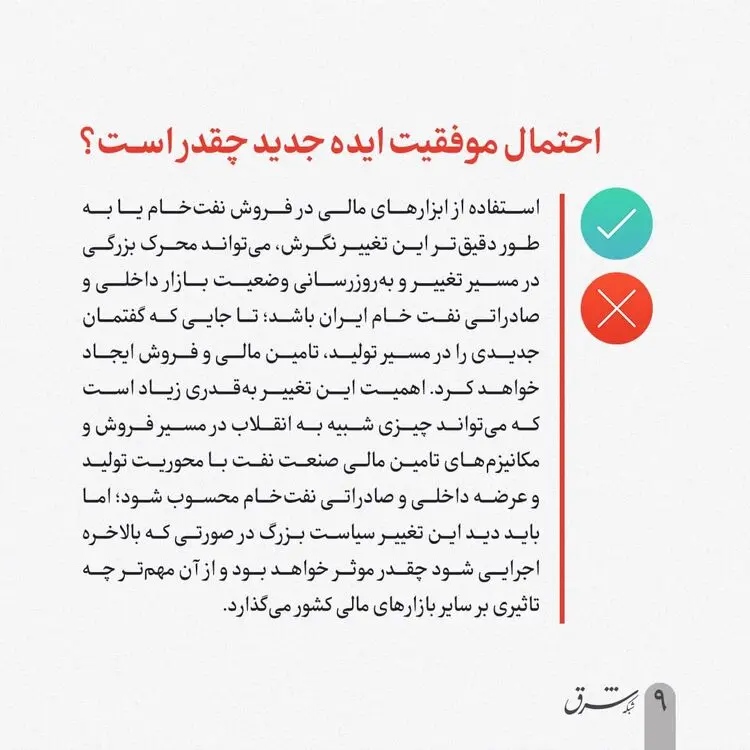 احتمال موفقیت ایده جدید چقدر است؟

استفاده از ابزارهای مالی در فروش نفت‌خام یا به طور دقیق‌تر این تغییر نگرش، می‌تواند محرک بزرگی در مسیر تغییر و به‌روزرسانی وضعیت بازار داخلی و صادراتی نفت خام ایران باشد؛ تا جایی که گفتمان جدیدی را در مسیر تولید، تامین مالی و فروش ایجاد خواهد کرد. اهمیت این تغییر به‌قدری زیاد است که می‌تواند چیزی شبیه به انقلاب در مسیر فروش و مکانیزم‌های تامین مالی صنعت نفت با محوریت تولید و عرضه داخلی و صادراتی نفت‌خام محسوب شود؛ اما باید دید این تغییر سیاست بزرگ در صورتی که بالاخره اجرایی شود چقدر موثر خواهد بود و از آن مهم‌تر چه تاثیری بر سایر بازارهای مالی کشور می‌گذارد.

شبکه شرق
۹